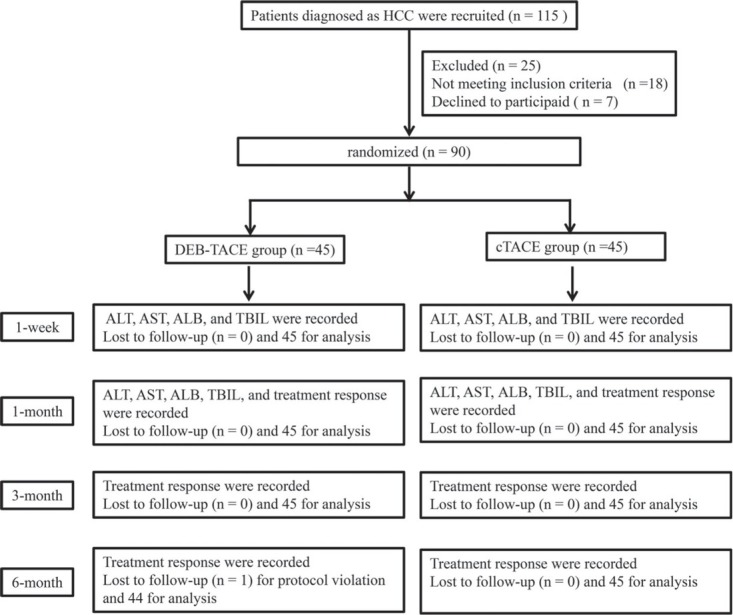 Patients diagnosed as HCC were recruited (n = 115 )

Excluded (n = 25)
Not meeting inclusion criteria (n =18)
Declined to participaid ( n = 7)

randomized (n = 90)

DEB-TACE group (n =45)

cTACE group (n =45)

1-week

ALT, AST, ALB, and TBIL were recorded
Lost to follow-up (n = 0) and 45 for analysis

ALT, AST, ALB, and TBIL were recorded
Lost to follow-up (n = 0) and 45 for analysis

1-month

ALT, AST, ALB, TBIL, and treatment response were recorded
Lost to follow-up (n = 0) and 45 for analysis

ALT, AST, ALB, TBIL, and treatment response were recorded
Lost to follow-up (n = 0) and 45 for analysis

3-month

Treatment response were recorded
Lost to follow-up (n = 0) and 45 for analysis

Treatment response were recorded
Lost to follow-up (n = 0) and 45 for analysis

6-month

Treatment response were recorded
Lost to follow-up (n = 1) for protocol violation and 44 for analysis

Treatment response were recorded
Lost to follow-up (n = 0) and 45 for analysis